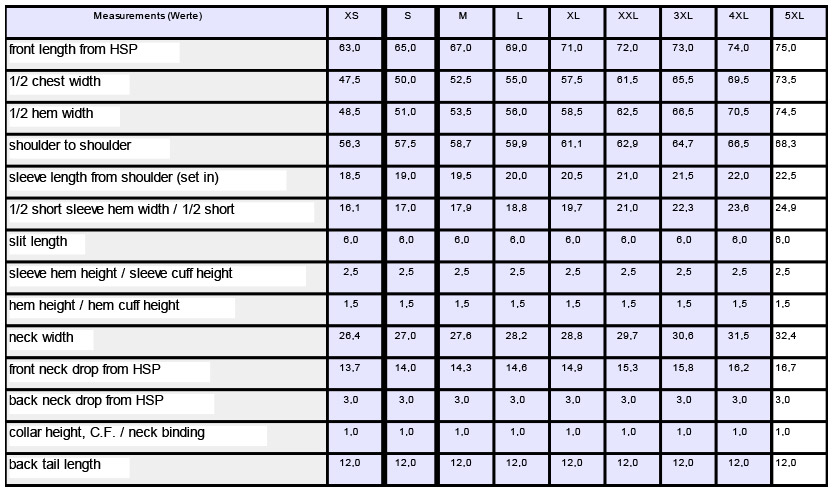 | Measurements (Werte) | XS | S | M | L | XL | XXL | 3XL | 4XL | 5XL |
|---|---|---|---|---|---|---|---|---|---|
| front length from HSP | 63,0 | 65,0 | 67,0 | 69,0 | 71,0 | 72,0 | 73,0 | 74,0 | 75,0 |
| 1/2 chest width | 47,5 | 50,0 | 52,5 | 55,0 | 57,5 | 61,5 | 65,5 | 69,5 | 73,5 |
| 1/2 hem width | 48,5 | 51,0 | 53,5 | 56,0 | 58,5 | 62,5 | 66,5 | 70,5 | 74,5 |
| shoulder to shoulder | 56,3 | 57,5 | 58,7 | 59,9 | 61,1 | 62,9 | 64,7 | 66,5 | 68,3 |
| sleeve length from shoulder (set in) | 18,5 | 19,0 | 19,5 | 20,0 | 20,5 | 21,0 | 21,5 | 22,0 | 22,5 |
| 1/2 short sleeve hem width / 1/2 short | 16,1 | 17,0 | 17,9 | 18,8 | 19,7 | 21,0 | 22,3 | 23,6 | 24,9 |
| slit length | 6,0 | 6,0 | 6,0 | 6,0 | 6,0 | 6,0 | 6,0 | 6,0 | 6,0 |
| sleeve hem height / sleeve cuff height | 2,5 | 2,5 | 2,5 | 2,5 | 2,5 | 2,5 | 2,5 | 2,5 | 2,5 |
| hem height / hem cuff height | 1,5 | 1,5 | 1,5 | 1,5 | 1,5 | 1,5 | 1,5 | 1,5 | 1,5 |
| neck width | 26,4 | 27,0 | 27,6 | 28,2 | 28,8 | 29,7 | 30,6 | 31,5 | 32,4 |
| front neck drop from HSP | 13,7 | 14,0 | 14,3 | 14,6 | 14,9 | 15,3 | 15,8 | 16,2 | 16,7 |
| back neck drop from HSP | 3,0 | 3,0 | 3,0 | 3,0 | 3,0 | 3,0 | 3,0 | 3,0 | 3,0 |
| collar height, C.F. / neck binding | 1,0 | 1,0 | 1,0 | 1,0 | 1,0 | 1,0 | 1,0 | 1,0 | 1,0 |
| back tail length | 12,0 | 12,0 | 12,0 | 12,0 | 12,0 | 12,0 | 12,0 | 12,0 | 12,0 |